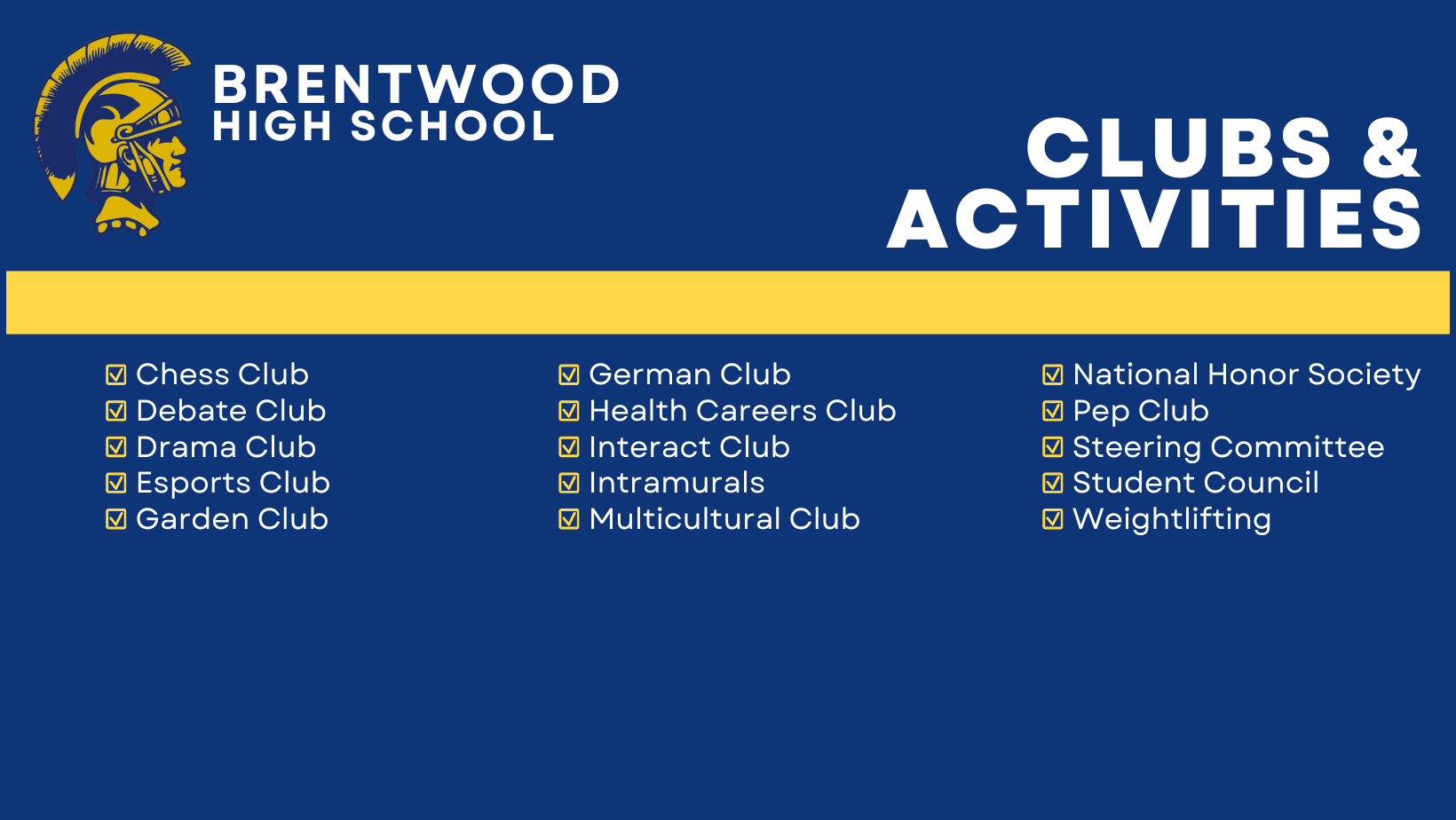 BRENTWOOD
HIGH SCHOOL

CLUBS &
ACTIVITIES

☑ Chess Club
☑ Debate Club
☑ Drama Club
☑ Esports Club
☑ Garden Club

☑ German Club
☑ Health Careers Club
☑ Interact Club
☑ Intramurals
☑ Multicultural Club

☑ National Honor Society
☑ Pep Club
☑ Steering Committee
☑ Student Council
☑ Weightlifting